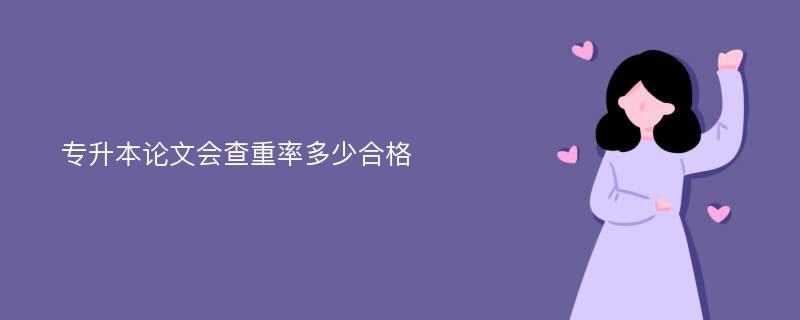 专升本论文会查重率多少合格